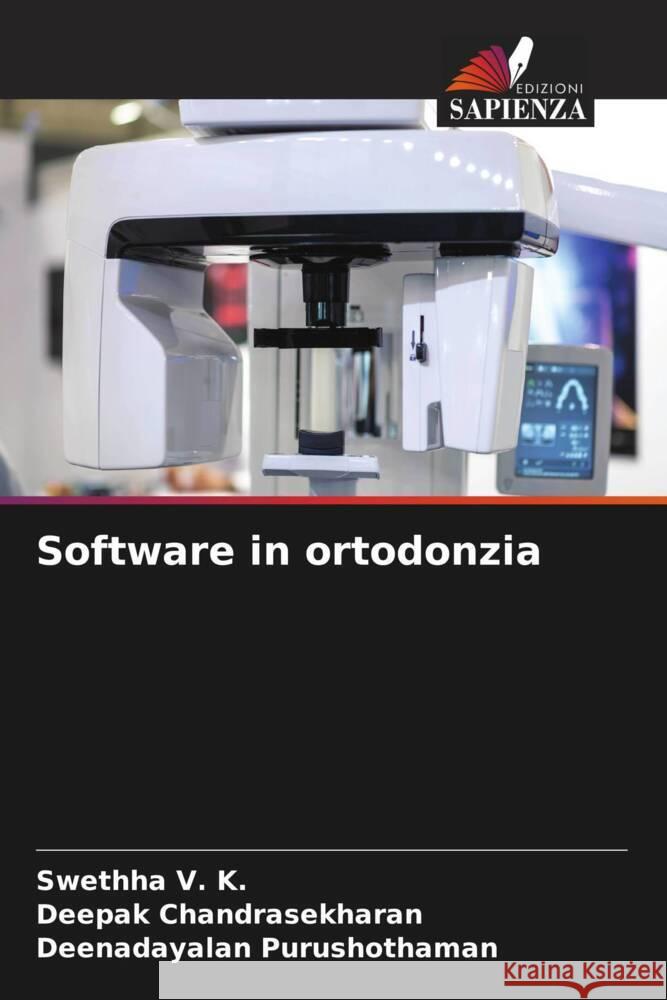 EDIZIONI
SAPIENZA

Software in ortodonzia

Swethha V. K.
Deepak Chandrasekharan
Deenadayalan Purushothaman